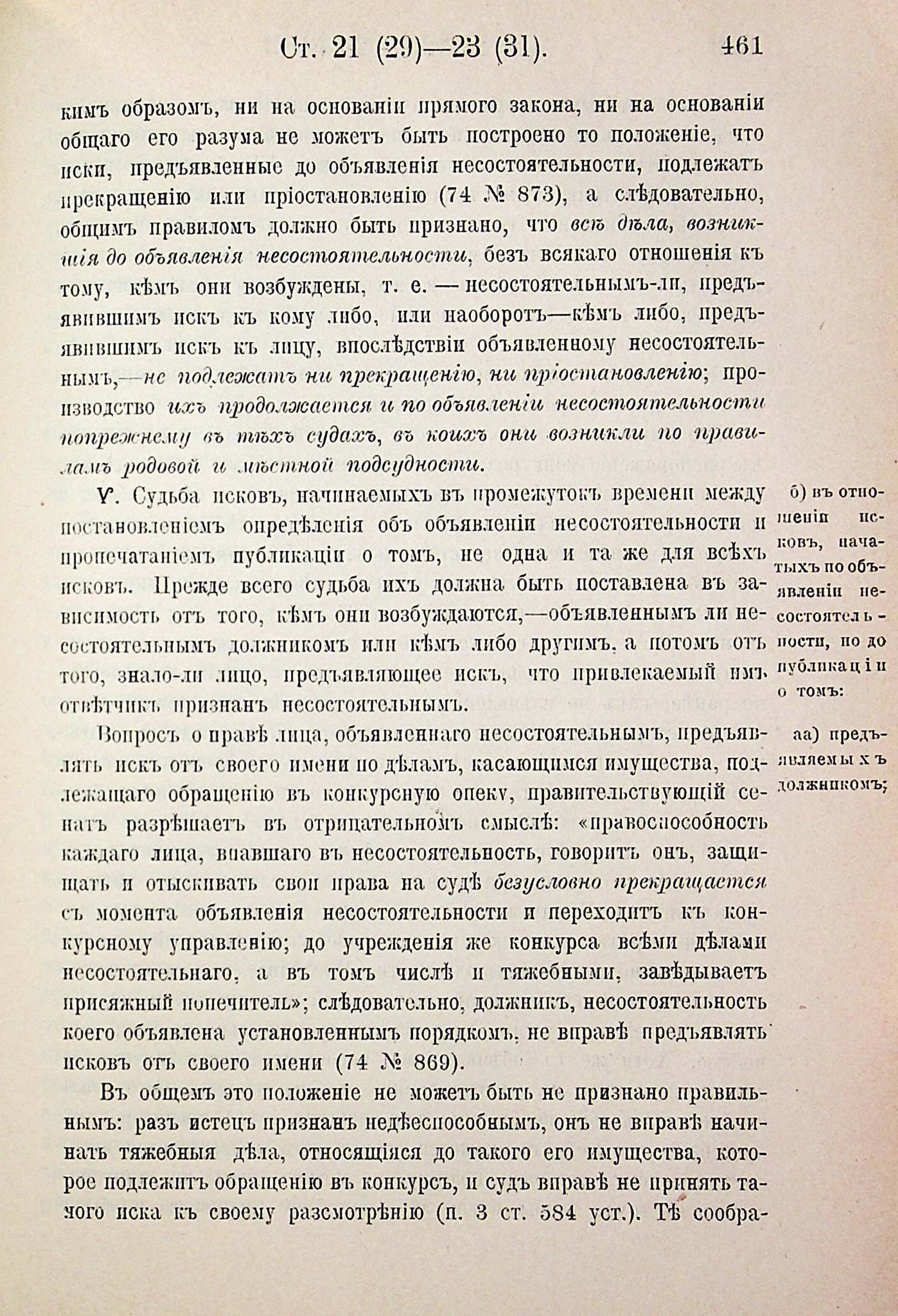 Ст. 21 (29)—23 (31). 461

кимъ образомъ, ни на основаніи прямого закона, ни на основаніи общаго его разума не можетъ быть построено то положеніе, что иски, предъявленные до объявленія несостоятельности, подлежатъ прекращенію или пріостановленію (74 № 873), а слѣдовательно, общимъ правиломъ должно быть признано, что всѣ дѣла, возникшія до объявленія несостоятельности, безъ всякаго отношенія къ тому, кѣмъ они возбуждены, т. е. — несостоятельнымъ-ли, предъявившимъ искъ къ кому либо, или наоборотъ—кѣмъ либо, предъявившимъ искъ къ лицу, впослѣдствіи объявленному несостоятельнымъ,—не подлежатъ ни прекращенію, ни пріостановленію; производство ихъ продолжается и по объявленіи несостоятельности попрежнему въ тѣхъ судахъ, въ коихъ они возникли по правиламъ родовой и мѣстной подсудности.

V. Судьба исковъ, начинаемыхъ въ промежутокъ времени между постановленіемъ опредѣленія объ объявленіи несостоятельности и пропечатаніемъ публикаціи о томъ, не одна и та же для всѣхъ исковъ. Прежде всего судьба ихъ должна быть поставлена въ зависимость отъ того, кѣмъ они возбуждаются,—объявленнымъ ли несостоятельнымъ должникомъ или кѣмъ либо другимъ, а потомъ отъ того, знало-ли лицо, предъявляющее искъ, что привлекаемый имъ отвѣтчикъ признанъ несостоятельнымъ.

б) въ отношеніи исковъ, начатыхъ по объявленіи несостоятельности, но до публикаціи о томъ:

Вопросъ о правѣ лица, объявленнаго несостоятельнымъ, предъявлять искъ отъ своего имени по дѣламъ, касающимся имущества, подлежащаго обращенію въ конкурсную опеку, правительствующій сенатъ разрѣшаетъ въ отрицательномъ смыслѣ: «правоспособность каждаго лица, впавшаго въ несостоятельность, говоритъ онъ, защищать и отыскивать свои права на судѣ безусловно прекращается съ момента объявленія несостоятельности и переходитъ къ конкурсному управленію; до учрежденія же конкурса всѣми дѣлами несостоятельнаго, а въ томъ числѣ и тяжебными, завѣдываетъ присяжный попечитель»; слѣдовательно, должникъ, несостоятельность коего объявлена установленнымъ порядкомъ, не вправѣ предъявлять исковъ отъ своего имени (74 № 869).

аа) предъявляемыхъ должникомъ;

Въ общемъ это положеніе не можетъ быть не признано правильнымъ: разъ истецъ признанъ недѣеспособнымъ, онъ не вправѣ начинать тяжебныя дѣла, относящіяся до такого его имущества, которое подлежитъ обращенію въ конкурсъ, и судъ вправѣ не принять такого иска къ своему разсмотрѣнію (п. 3 ст. 584 уст.). Тѣ сообра-